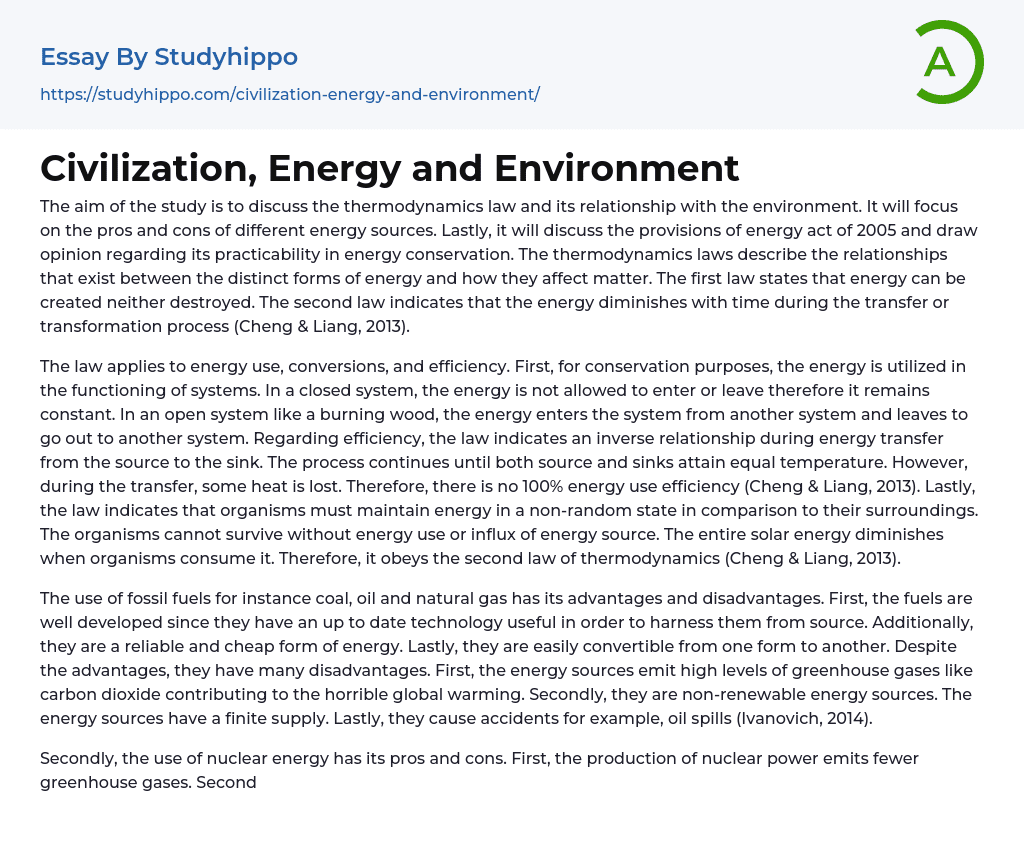 Essay By Studyhippo

https://studyhippo.com/civilization-energy-and-environment/

A

Civilization, Energy and Environment

The aim of the study is to discuss the thermodynamics law and its relationship with the environment. It will focus on the pros and cons of different energy sources. Lastly, it will discuss the provisions of energy act of 2005 and draw opinion regarding its practicability in energy conservation. The thermodynamics laws describe the relationships that exist between the distinct forms of energy and how they affect matter. The first law states that energy can be created neither destroyed. The second law indicates that the energy diminishes with time during the transfer or transformation process (Cheng & Liang, 2013).

The law applies to energy use, conversions, and efficiency. First, for conservation purposes, the energy is utilized in the functioning of systems. In a closed system, the energy is not allowed to enter or leave therefore it remains constant. In an open system like a burning wood, the energy enters the system from another system and leaves to go out to another system. Regarding efficiency, the law indicates an inverse relationship during energy transfer from the source to the sink. The process continues until both source and sinks attain equal temperature. However, during the transfer, some heat is lost. Therefore, there is no 100% energy use efficiency (Cheng & Liang, 2013). Lastly, the law indicates that organisms must maintain energy in a non-random state in comparison to their surroundings. The organisms cannot survive without energy use or influx of energy source. The entire solar energy diminishes when organisms consume it. Therefore, it obeys the second law of thermodynamics (Cheng & Liang, 2013).

The use of fossil fuels for instance coal, oil and natural gas has its advantages and disadvantages. First, the fuels are well developed since they have an up to date technology useful in order to harness them from source. Additionally, they are a reliable and cheap form of energy. Lastly, they are easily convertible from one form to another. Despite the advantages, they have many disadvantages. First, the energy sources emit high levels of greenhouse gases like carbon dioxide contributing to the horrible global warming. Secondly, they are non-renewable energy sources. The energy sources have a finite supply. Lastly, they cause accidents for example, oil spills (Ivanovich, 2014).

Secondly, the use of nuclear energy has its pros and cons. First, the production of nuclear power emits fewer greenhouse gases. Second